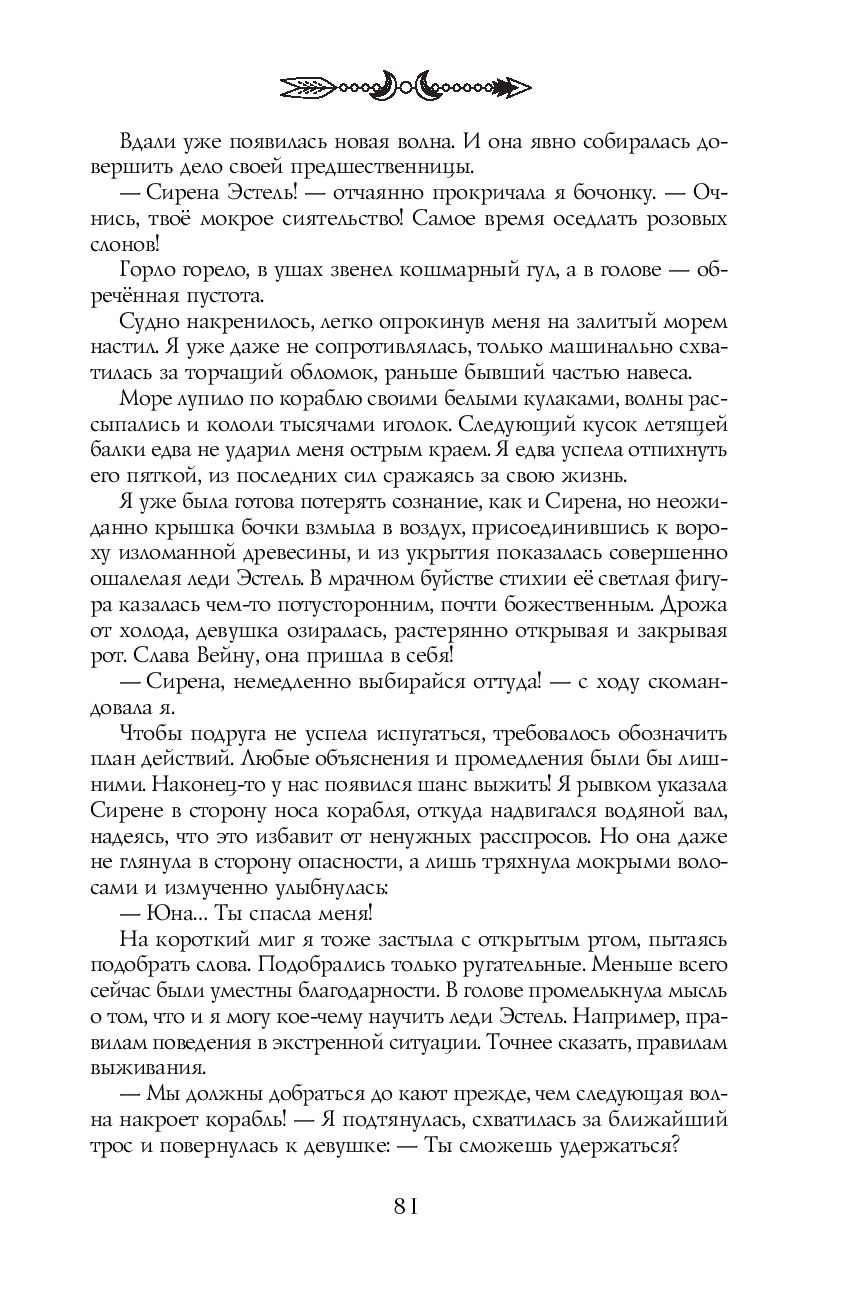 Вдали уже появилась новая волна. И она явно собиралась довершить дело своей предшественницы.

— Сирена Эстель! — отчаянно прокричала я бочонку. — Очнись, твоё мокрое сиятельство! Самое время оседлать розовых слонов!

Горло горело, в ушах звенел кошмарный гул, а в голове — обречённая пустота.

Судно накренилось, легко опрокинув меня на залитый морем настил. Я уже даже не сопротивлялась, только машинально схватилась за торчащий обломок, раньше бывший частью навеса.

Море лупило по кораблю своими белыми кулаками, волны рассыпались и кололи тысячами иголок. Следующий кусок летящей балки едва не ударил меня острым краем. Я едва успела отпихнуть его пяткой, из последних сил сражаясь за свою жизнь.

Я уже была готова потерять сознание, как и Сирена, но неожиданно крышка бочки взмыла в воздух, присоединившись к вороху изломанной древесины, и из укрытия показалась совершенно ошалелая леди Эстель. В мрачном буйстве стихии её светлая фигура казалась чем-то потусторонним, почти божественным. Дрожа от холода, девушка озиралась, растерянно открывая и закрывая рот. Слава Вейну, она пришла в себя!

— Сирена, немедленно выбирайся оттуда! — с ходу скомандовала я.

Чтобы подруга не успела испугаться, требовалось обозначить план действий. Любые объяснения и промедления были бы лишними. Наконец-то у нас появился шанс выжить! Я рывком указала Сирене в сторону носа корабля, откуда надвигался водяной вал, надеясь, что это избавит от ненужных расспросов. Но она даже не глянула в сторону опасности, а лишь тряхнула мокрыми волосами и измученно улыбнулась:

— Юна... Ты спасла меня!

На короткий миг я тоже застыла с открытым ртом, пытаясь подобрать слова. Подобрались только ругательные. Меньше всего сейчас были уместны благодарности. В голове промелькнула мысль о том, что и я могу кое-чему научить леди Эстель. Например, правилам поведения в экстренной ситуации. Точнее сказать, правилам выживания.

— Мы должны добраться до кают прежде, чем следующая волна накроет корабль! — Я подтянулась, схватилась за ближайший трос и повернулась к девушке: — Ты сможешь удержаться?

81